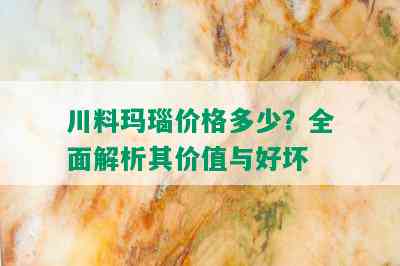 川料玛瑙价格多少？全面解析其价值与好坏